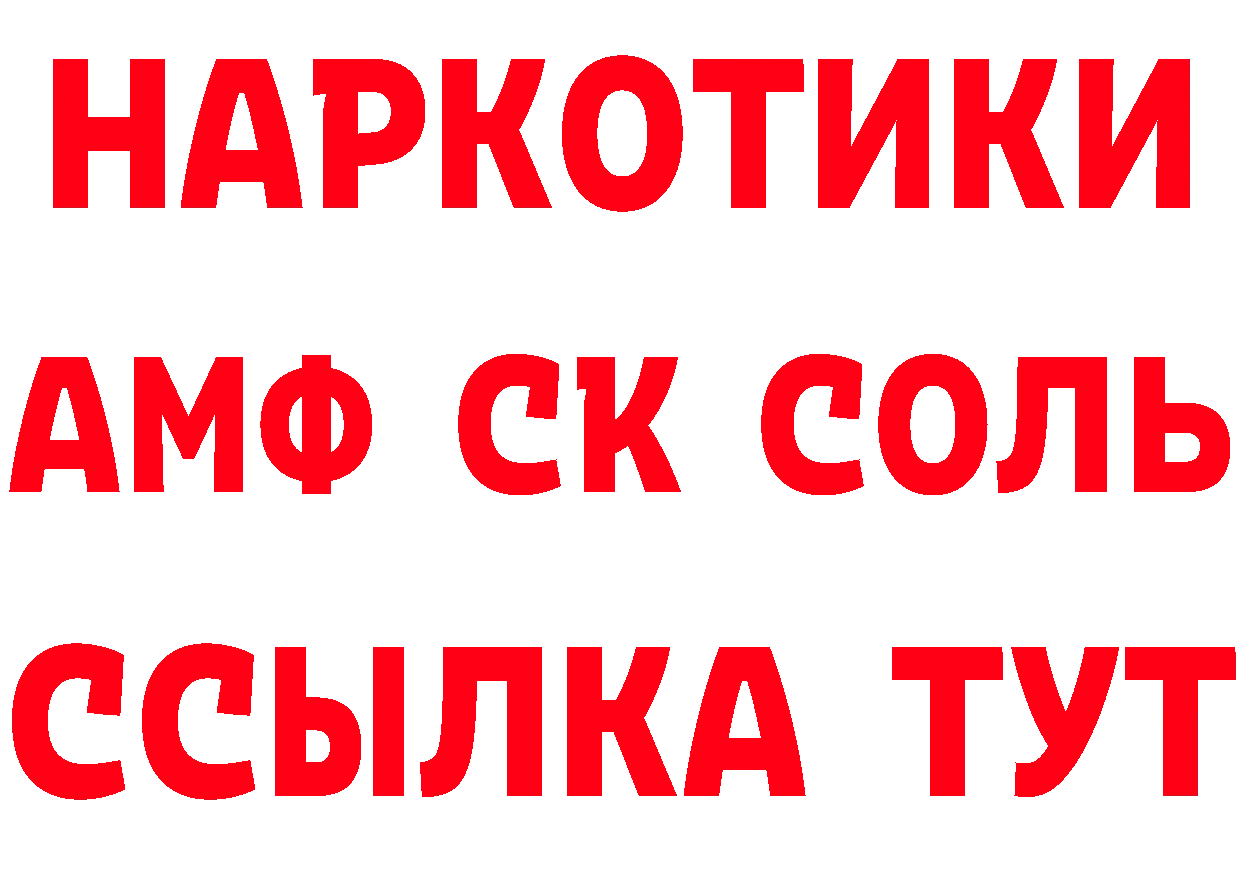 НАРКОТИКИ
АМФ СК СОЛЬ
ССЫЛКА ТУТ